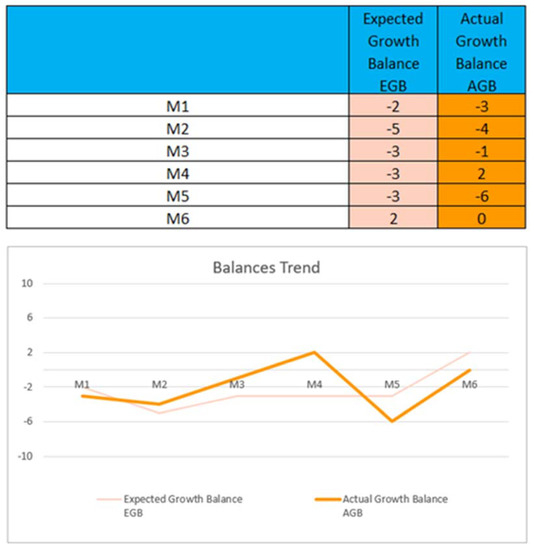 | | Expected Growth Balance EGB | Actual Growth Balance AGB |
|---|---|---|
| M1 | -2 | -3 |
| M2 | -5 | -4 |
| M3 | -3 | -1 |
| M4 | -3 | 2 |
| M5 | -3 | -6 |
| M6 | 2 | 0 |

Balances Trend

10
6
2
-2
-6
-10

M1 M2 M3 M4 M5 M6

Expected Growth Balance EGB
Actual Growth Balance AGB